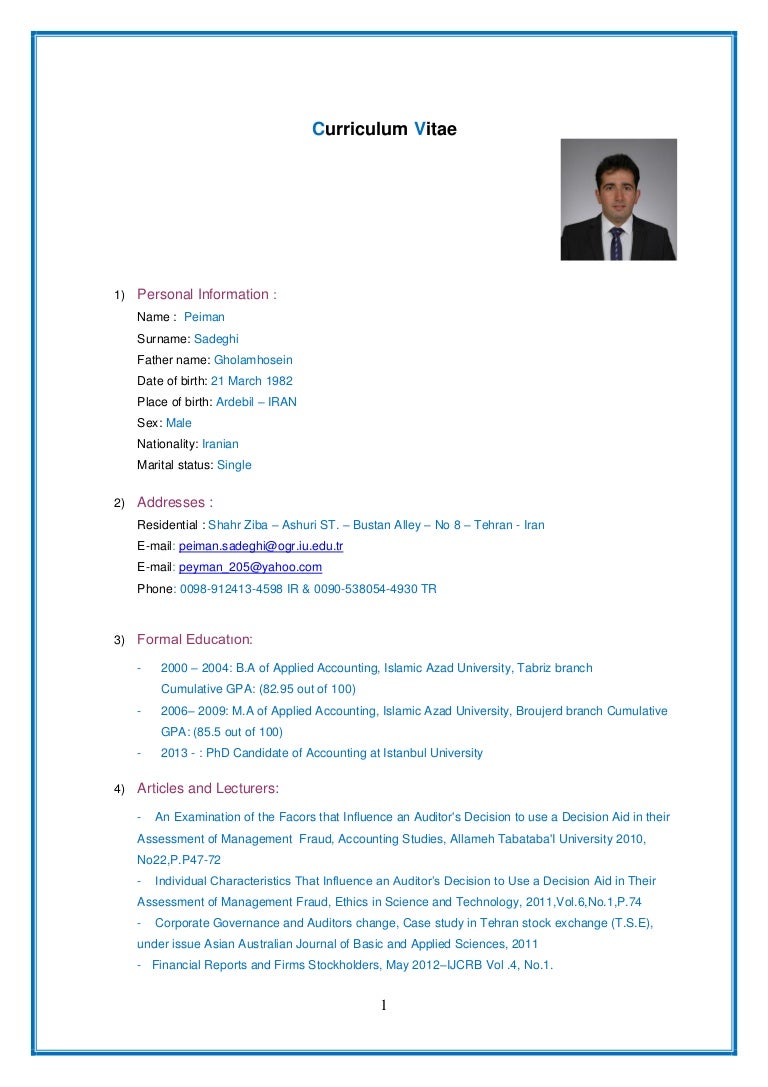 Curriculum Vitae

1) Personal Information :

Name : Peiman

Surname: Sadeghi

Father name: Gholamhosein

Date of birth: 21 March 1982

Place of birth: Ardebil – IRAN

Sex: Male

Nationality: Iranian

Marital status: Single

2) Addresses :

Residential : Shahr Ziba – Ashuri ST. – Bustan Alley – No 8 – Tehran - Iran

E-mail: peiman.sadeghi@ogr.iu.edu.tr

E-mail: peyman_205@yahoo.com

Phone: 0098-912413-4598 IR & 0090-538054-4930 TR

3) Formal Educatıon:

- 2000 – 2004: B.A of Applied Accounting, Islamic Azad University, Tabriz branch Cumulative GPA: (82.95 out of 100)

- 2006– 2009: M.A of Applied Accounting, Islamic Azad University, Broujerd branch Cumulative GPA: (85.5 out of 100)

- 2013 - : PhD Candidate of Accounting at Istanbul University

4) Articles and Lecturers:

- An Examination of the Facors that Influence an Auditor's Decision to use a Decision Aid in their Assessment of Management Fraud, Accounting Studies, Allameh Tabataba'I University 2010, No22,P.P47-72

- Individual Characteristics That Influence an Auditor's Decision to Use a Decision Aid in Their Assessment of Management Fraud, Ethics in Science and Technology, 2011,Vol.6,No.1,P.74

- Corporate Governance and Auditors change, Case study in Tehran stock exchange (T.S.E), under issue Asian Australian Journal of Basic and Applied Sciences, 2011

- Financial Reports and Firms Stockholders, May 2012–IJCRB Vol .4, No.1.

1